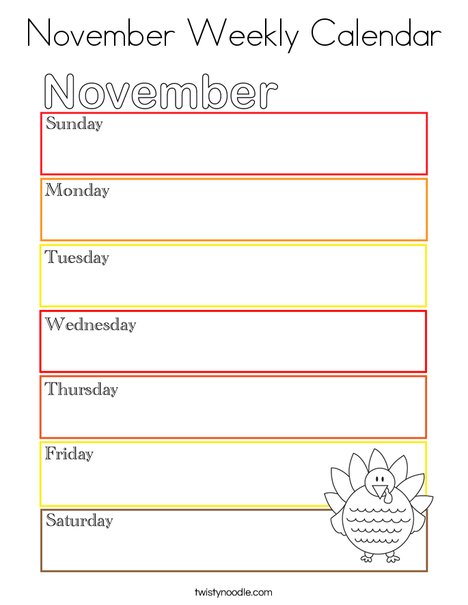 November Weekly Calendar

November

Sunday

Monday

Tuesday

Wednesday

Thursday

Friday

Saturday

twistynoodle.com